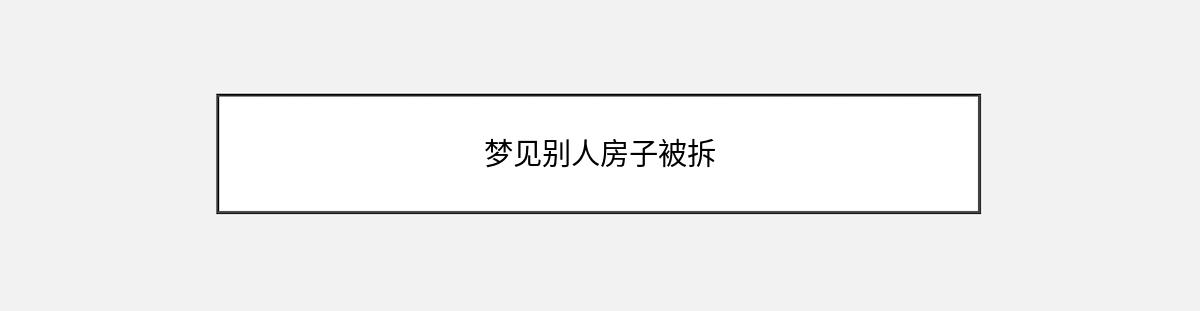 梦见别人房子被拆